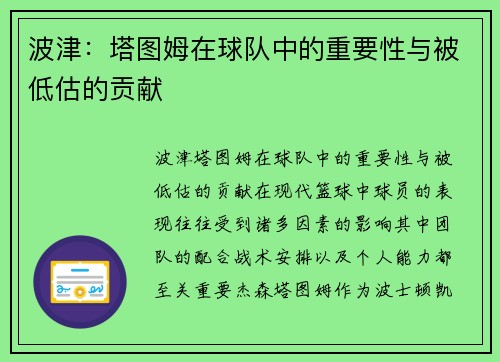 波津：塔图姆在球队中的重要性与被低估的贡献

波津塔图姆在球队中的重要性与被低估的贡献在现代篮球中球员的表现往往受到诸多因素的影响其中团队的配合战术安排以及个人能力都至关重要杰森塔图姆作为波士顿凯